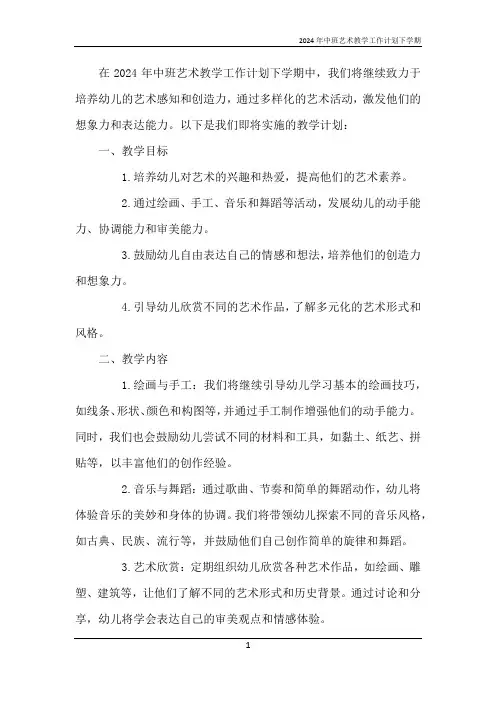 2024年中班艺术教学工作计划下学期

在2024年中班艺术教学工作计划下学期中，我们将继续致力于培养幼儿的艺术感知和创造力，通过多样化的艺术活动，激发他们的想象力和表达能力。以下是我们即将实施的教学计划：

一、教学目标

1.培养幼儿对艺术的兴趣和热爱，提高他们的艺术素养。

2.通过绘画、手工、音乐和舞蹈等活动，发展幼儿的动手能力、协调能力和审美能力。

3.鼓励幼儿自由表达自己的情感和想法，培养他们的创造力和想象力。

4.引导幼儿欣赏不同的艺术作品，了解多元化的艺术形式和风格。

二、教学内容

1.绘画与手工：我们将继续引导幼儿学习基本的绘画技巧，如线条、形状、颜色和构图等，并通过手工制作增强他们的动手能力。同时，我们也会鼓励幼儿尝试不同的材料和工具，如黏土、纸艺、拼贴等，以丰富他们的创作经验。

2.音乐与舞蹈：通过歌曲、节奏和简单的舞蹈动作，幼儿将体验音乐的美妙和身体的协调。我们将带领幼儿探索不同的音乐风格，如古典、民族、流行等，并鼓励他们自己创作简单的旋律和舞蹈。

3.艺术欣赏：定期组织幼儿欣赏各种艺术作品，如绘画、雕塑、建筑等，让他们了解不同的艺术形式和历史背景。通过讨论和分享，幼儿将学会表达自己的审美观点和情感体验。

1